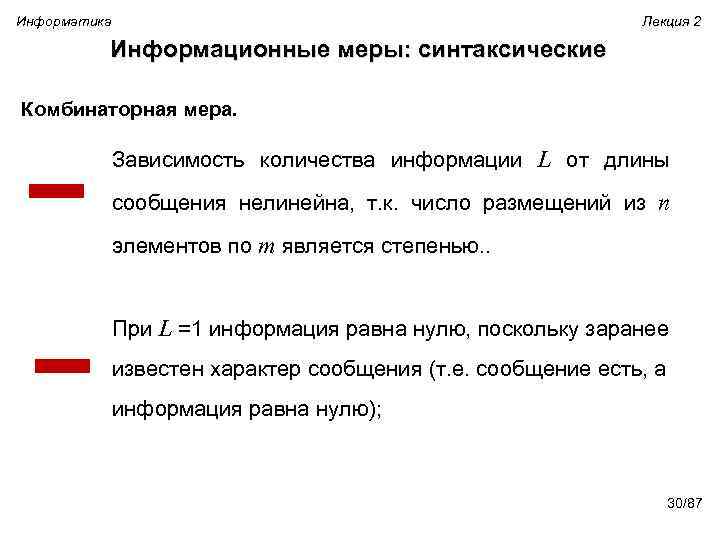 Информатика

Лекция 2

Информационные меры: синтаксические

Комбинаторная мера.

Зависимость количества информации $L$ от длины сообщения нелинейна, т.к. число размещений из $n$ элементов по $m$ является степенью..

При $L$ =1 информация равна нулю, поскольку заранее известен характер сообщения (т.е. сообщение есть, а информация равна нулю);

30/87